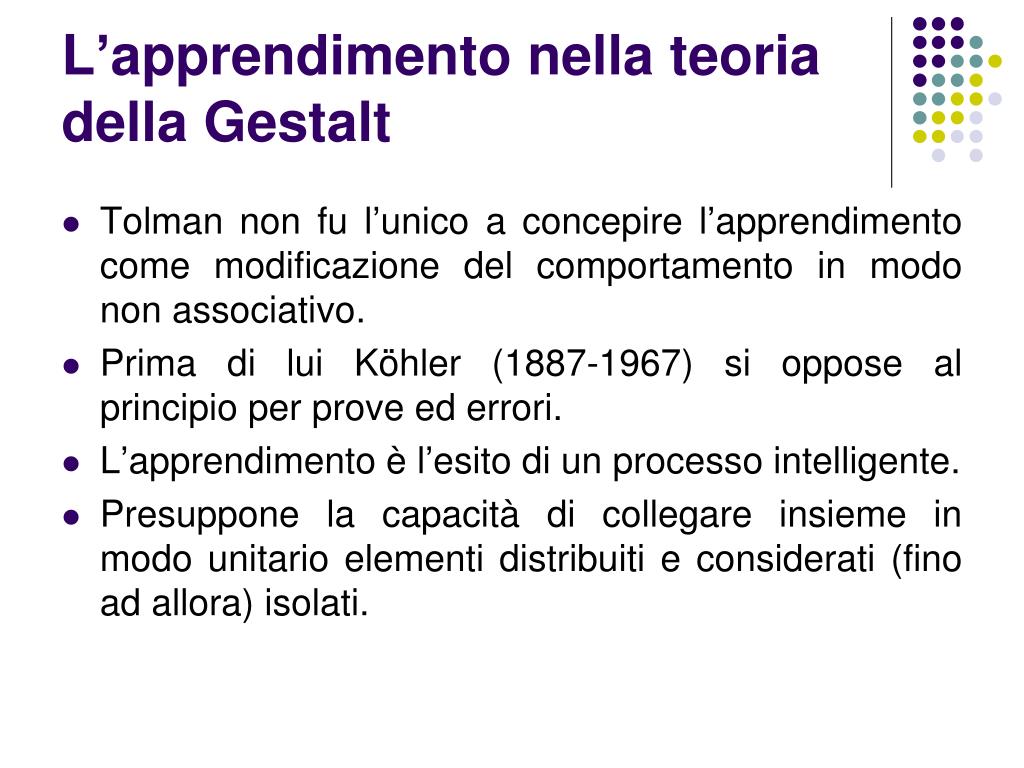 L’apprendimento nella teoria della Gestalt

- Tolman non fu l’unico a concepire l’apprendimento come modificazione del comportamento in modo non associativo.
- Prima di lui Köhler (1887-1967) si oppose al principio per prove ed errori.
- L’apprendimento è l’esito di un processo intelligente.
- Presuppone la capacità di collegare insieme in modo unitario elementi distribuiti e considerati (fino ad allora) isolati.